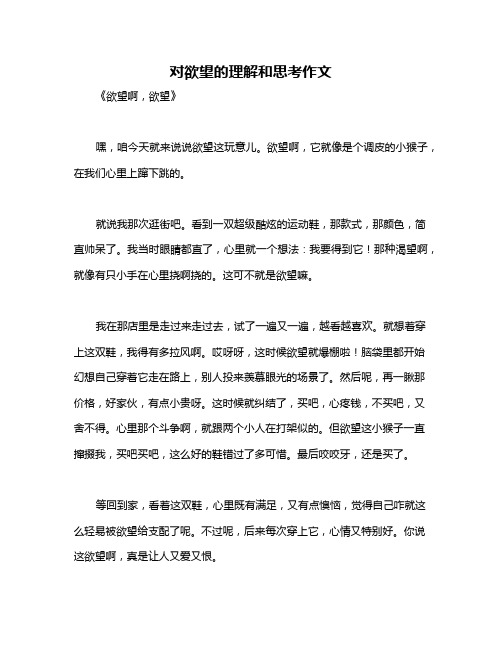 对欲望的理解和思考作文

《欲望啊，欲望》

嘿，咱今天就来说说欲望这玩意儿。欲望啊，它就像是个调皮的小猴子，在我们心里上蹿下跳的。

就说我那次逛街吧。看到一双超级酷炫的运动鞋，那款式，那颜色，简直帅呆了。我当时眼睛都直了，心里就一个想法：我要得到它！那种渴望啊，就像有只小手在心里挠啊挠的。这可不就是欲望嘛。

我在那店里是走过来走过去，试了一遍又一遍，越看越喜欢。就想着穿上这双鞋，我得有多拉风啊。哎呀呀，这时候欲望就爆棚啦！脑袋里都开始幻想自己穿着它走在路上，别人投来羡慕眼光的场景了。然后呢，再一瞅那价格，好家伙，有点小贵呀。这时候就纠结了，买吧，心疼钱，不买吧，又舍不得。心里那个斗争啊，就跟两个小人在打架似的。但欲望这小猴子一直撺掇我，买吧买吧，这么好的鞋错过了多可惜。最后咬咬牙，还是买了。

等回到家，看着这双鞋，心里既有满足，又有点懊恼，觉得自己咋就这么轻易被欲望给支配了呢。不过呢，后来每次穿上它，心情又特别好。你说这欲望啊，真是让人又爱又恨。